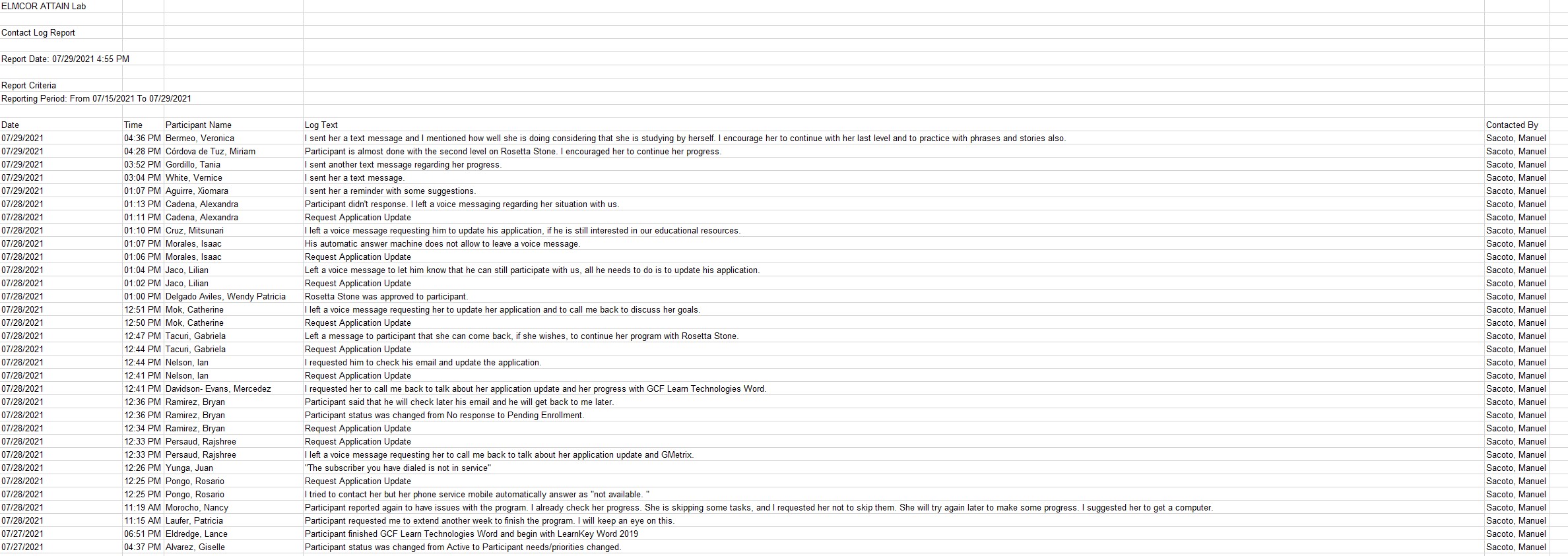 ELMCOR ATTAIN Lab

Contact Log Report

Report Date: 07/29/2021 4:55 PM

Report Criteria
Reporting Period: From 07/15/2021 To 07/29/2021

| Date | Time | Participant Name | Log Text | Contacted By |
|---|---|---|---|---|
| 07/29/2021 | 04:36 PM | Bermeo, Veronica | I sent her a text message and I mentioned how well she is doing considering that she is studying by herself. I encourage her to continue with her last level and to practice with phrases and stories also. | Sacoto, Manuel |
| 07/29/2021 | 04:28 PM | Córdova de Tuz, Miriam | Participant is almost done with the second level on Rosetta Stone. I encouraged her to continue her progress. | Sacoto, Manuel |
| 07/29/2021 | 03:52 PM | Gordillo, Tania | I sent another text message regarding her progress. | Sacoto, Manuel |
| 07/29/2021 | 03:04 PM | White, Vernice | I sent her a text message. | Sacoto, Manuel |
| 07/29/2021 | 01:07 PM | Aguirre, Xiomara | I sent her a reminder with some suggestions. | Sacoto, Manuel |
| 07/28/2021 | 01:13 PM | Cadena, Alexandra | Participant didn't response. I left a voice messaging regarding her situation with us. | Sacoto, Manuel |
| 07/28/2021 | 01:11 PM | Cadena, Alexandra | Request Application Update | Sacoto, Manuel |
| 07/28/2021 | 01:10 PM | Cruz, Mitsunari | I left a voice message requesting him to update his application, if he is still interested in our educational resources. | Sacoto, Manuel |
| 07/28/2021 | 01:07 PM | Morales, Isaac | His automatic answer machine does not allow to leave a voice message. | Sacoto, Manuel |
| 07/28/2021 | 01:06 PM | Morales, Isaac | Request Application Update | Sacoto, Manuel |
| 07/28/2021 | 01:04 PM | Jaco, Lilian | Left a voice message to let him know that he can still participate with us, all he needs to do is to update his application. | Sacoto, Manuel |
| 07/28/2021 | 01:02 PM | Jaco, Lilian | Request Application Update | Sacoto, Manuel |
| 07/28/2021 | 01:00 PM | Delgado Aviles, Wendy Patricia | Rosetta Stone was approved to participant. | Sacoto, Manuel |
| 07/28/2021 | 12:51 PM | Mok, Catherine | I left a voice message requesting her to update her application and to call me back to discuss her goals. | Sacoto, Manuel |
| 07/28/2021 | 12:50 PM | Mok, Catherine | Request Application Update | Sacoto, Manuel |
| 07/28/2021 | 12:47 PM | Tacuri, Gabriela | Left a message to participant that she can come back, if she wishes, to continue her program with Rosetta Stone. | Sacoto, Manuel |
| 07/28/2021 | 12:44 PM | Tacuri, Gabriela | Request Application Update | Sacoto, Manuel |
| 07/28/2021 | 12:44 PM | Nelson, Ian | I requested him to check his email and update the application. | Sacoto, Manuel |
| 07/28/2021 | 12:41 PM | Nelson, Ian | Request Application Update | Sacoto, Manuel |
| 07/28/2021 | 12:41 PM | Davidson- Evans, Mercedez | I requested her to call me back to talk about her application update and her progress with GCF Learn Technologies Word. | Sacoto, Manuel |
| 07/28/2021 | 12:36 PM | Ramirez, Bryan | Participant said that he will check later his email and he will get back to me later. | Sacoto, Manuel |
| 07/28/2021 | 12:36 PM | Ramirez, Bryan | Participant status was changed from No response to Pending Enrollment. | Sacoto, Manuel |
| 07/28/2021 | 12:34 PM | Ramirez, Bryan | Request Application Update | Sacoto, Manuel |
| 07/28/2021 | 12:33 PM | Persaud, Rajshree | Request Application Update | Sacoto, Manuel |
| 07/28/2021 | 12:33 PM | Persaud, Rajshree | I left a voice message requesting her to call me back to talk about her application update and GMetrix. | Sacoto, Manuel |
| 07/28/2021 | 12:26 PM | Yunga, Juan | "The subscriber you have dialed is not in service" | Sacoto, Manuel |
| 07/28/2021 | 12:25 PM | Pongo, Rosario | Request Application Update | Sacoto, Manuel |
| 07/28/2021 | 12:25 PM | Pongo, Rosario | I tried to contact her but her phone service mobile automatically answer as "not available. " | Sacoto, Manuel |
| 07/28/2021 | 11:19 AM | Morocho, Nancy | Participant reported again to have issues with the program. I already check her progress. She is skipping some tasks, and I requested her not to skip them. She will try again later to make some progress. I suggested her to get a computer. | Sacoto, Manuel |
| 07/28/2021 | 11:15 AM | Laufer, Patricia | Participant requested me to extend another week to finish the program. I will keep an eye on this. | Sacoto, Manuel |
| 07/27/2021 | 06:51 PM | Eldredge, Lance | Participant finished GCF Learn Technologies Word and begin with LearnKey Word 2019 | Sacoto, Manuel |
| 07/27/2021 | 04:37 PM | Alvarez, Giselle | Participant status was changed from Active to Participant needs/priorities changed. | Sacoto, Manuel |